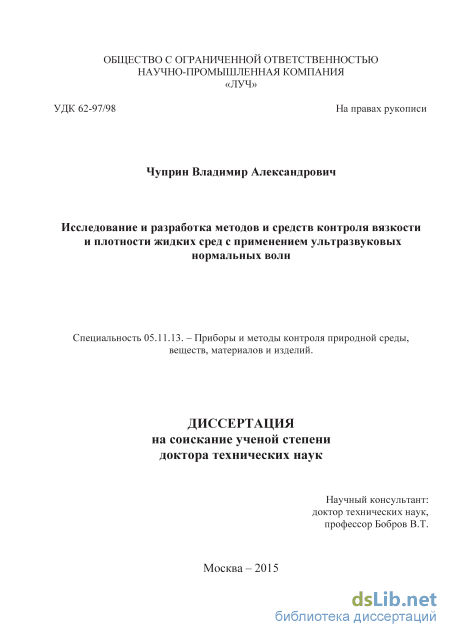 ОБЩЕСТВО С ОГРАНИЧЕННОЙ ОТВЕТСТВЕННОСТЬЮ
НАУЧНО-ПРОМЫШЛЕННАЯ КОМПАНИЯ
«ЛУЧ»

УДК 62-97/98

На правах рукописи

Чуприн Владимир Александрович

Исследование и разработка методов и средств контроля вязкости и плотности жидких сред с применением ультразвуковых нормальных волн

Специальность 05.11.13. – Приборы и методы контроля природной среды, веществ, материалов и изделий.

ДИССЕРТАЦИЯ
на соискание ученой степени
доктора технических наук

Научный консультант:
доктор технических наук,
профессор Бобров В.Т.

Москва – 2015

dsLib.net
библиотека диссертаций